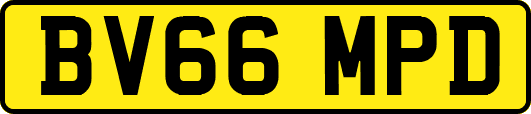 BV66 MPD